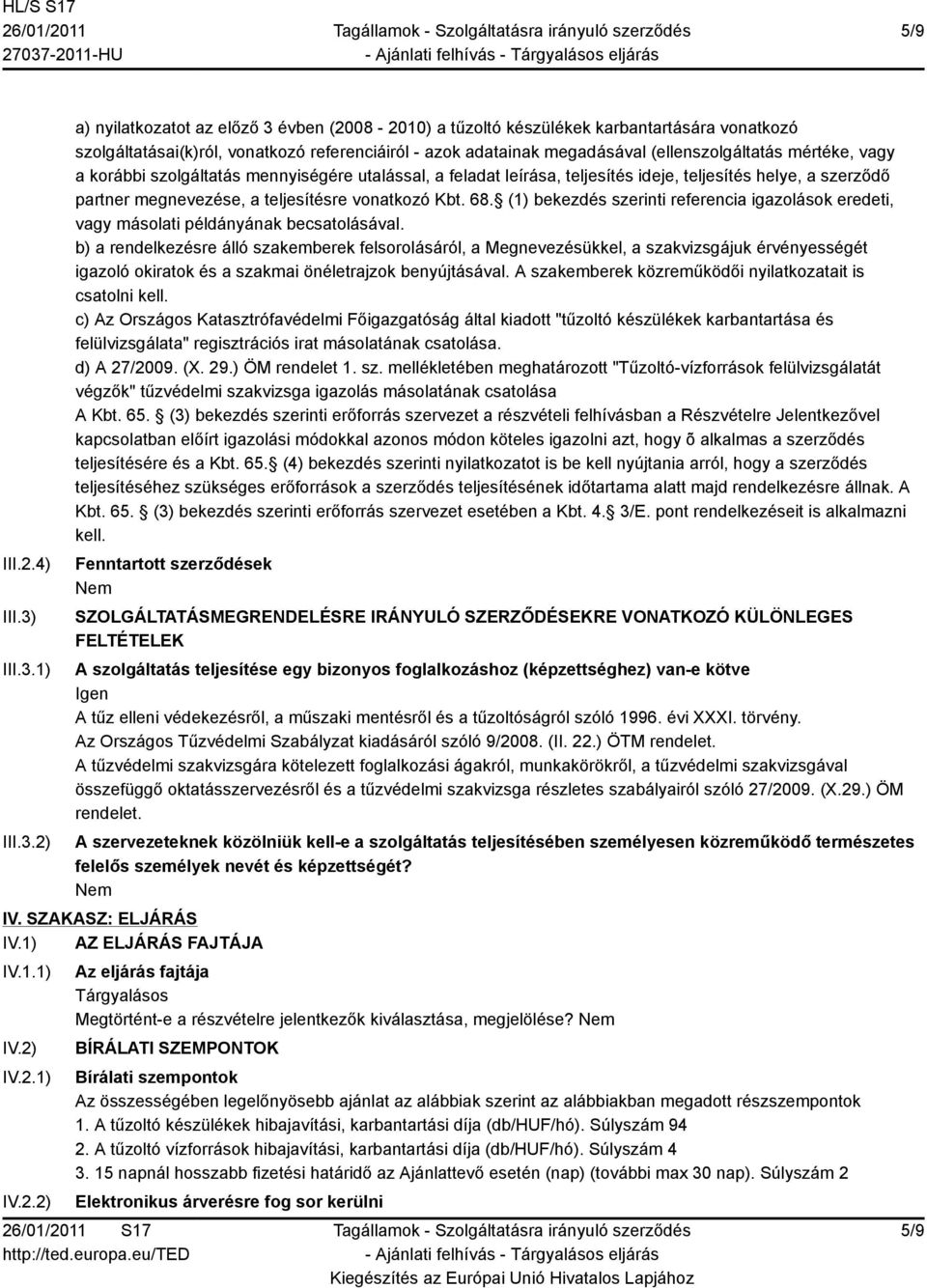 HL/S S17
26/01/2011
27037-2011-HU

Tagállamok - Szolgáltatásra irányuló szerződés
- Ajánlati felhívás - Tárgyalásos eljárás

5/9

a) nyilatkozatot az előző 3 évben (2008 - 2010) a tűzoltó készülékek karbantartására vonatkozó szolgáltatásai(k)ról, vonatkozó referenciáiról - azok adatainak megadásával (ellenszolgáltatás mértéke, vagy a korábbi szolgáltatás mennyiségére utalással, a feladat leírása, teljesítés ideje, teljesítés helye, a szerződő partner megnevezése, a teljesítésre vonatkozó Kbt. 68. (1) bekezdés szerinti referencia igazolások eredeti, vagy másolati példányának becsatolásával.
b) a rendelkezésre álló szakemberek felsorolásáról, a Megnevezésükkel, a szakvizsgájuk érvényességét igazoló okiratok és a szakmai önéletrajzok benyújtásával. A szakemberek közreműködői nyilatkozatait is csatolni kell.
c) Az Országos Katasztrófavédelmi Főigazgatóság által kiadott "tűzoltó készülékek karbantartása és felülvizsgálata" regisztrációs irat másolatának csatolása.
d) A 27/2009. (X. 29.) ÖM rendelet 1. sz. mellékletében meghatározott "Tűzoltó-vízforrások felülvizsgálatát végzők" tűzvédelmi szakvizsga igazolás másolatának csatolása
A Kbt. 65. (3) bekezdés szerinti erőforrás szervezet a részvételi felhívásban a Részvételre Jelentkezővel kapcsolatban előírt igazolási módokkal azonos módon köteles igazolni azt, hogy õ alkalmas a szerződés teljesítésére és a Kbt. 65. (4) bekezdés szerinti nyilatkozatot is be kell nyújtania arról, hogy a szerződés teljesítéséhez szükséges erőforrások a szerződés teljesítésének időtartama alatt majd rendelkezésre állnak. A Kbt. 65. (3) bekezdés szerinti erőforrás szervezet esetében a Kbt. 4. 3/E. pont rendelkezéseit is alkalmazni kell.

III.2.4) Fenntartott szerződések
Nem

III.3) SZOLGÁLTATÁSMEGRENDELÉSRE IRÁNYULÓ SZERZŐDÉSEKRE VONATKOZÓ KÜLÖNLEGES FELTÉTELEK

III.3.1) A szolgáltatás teljesítése egy bizonyos foglalkozáshoz (képzettséghez) van-e kötve
Igen
A tűz elleni védekezésről, a műszaki mentésről és a tűzoltóságról szóló 1996. évi XXXI. törvény.
Az Országos Tűzvédelmi Szabályzat kiadásáról szóló 9/2008. (II. 22.) ÖTM rendelet.
A tűzvédelmi szakvizsgára kötelezett foglalkozási ágakról, munkakörökről, a tűzvédelmi szakvizsgával összefüggő oktatásszervezésről és a tűzvédelmi szakvizsga részletes szabályairól szóló 27/2009. (X.29.) ÖM rendelet.

III.3.2) A szervezeteknek közölniük kell-e a szolgáltatás teljesítésében személyesen közreműködő természetes felelős személyek nevét és képzettségét?
Nem

IV. SZAKASZ: ELJÁRÁS
IV.1) AZ ELJÁRÁS FAJTÁJA
IV.1.1) Az eljárás fajtája
Tárgyalásos
Megtörtént-e a részvételre jelentkezők kiválasztása, megjelölése? Nem
IV.2) BÍRÁLATI SZEMPONTOK
IV.2.1) Bírálati szempontok
Az összességében legelőnyösebb ajánlat az alábbiak szerint az alábbiakban megadott részszempontok
1. A tűzoltó készülékek hibajavítási, karbantartási díja (db/HUF/hó). Súlyszám 94
2. A tűzoltó vízforrások hibajavítási, karbantartási díja (db/HUF/hó). Súlyszám 4
3. 15 napnál hosszabb fizetési határidő az Ajánlattevő esetén (nap) (további max 30 nap). Súlyszám 2
IV.2.2) Elektronikus árverésre fog sor kerülni

26/01/2011 S17
http://ted.europa.eu/TED
Tagállamok - Szolgáltatásra irányuló szerződés
- Ajánlati felhívás - Tárgyalásos eljárás
Kiegészítés az Európai Unió Hivatalos Lapjához
5/9